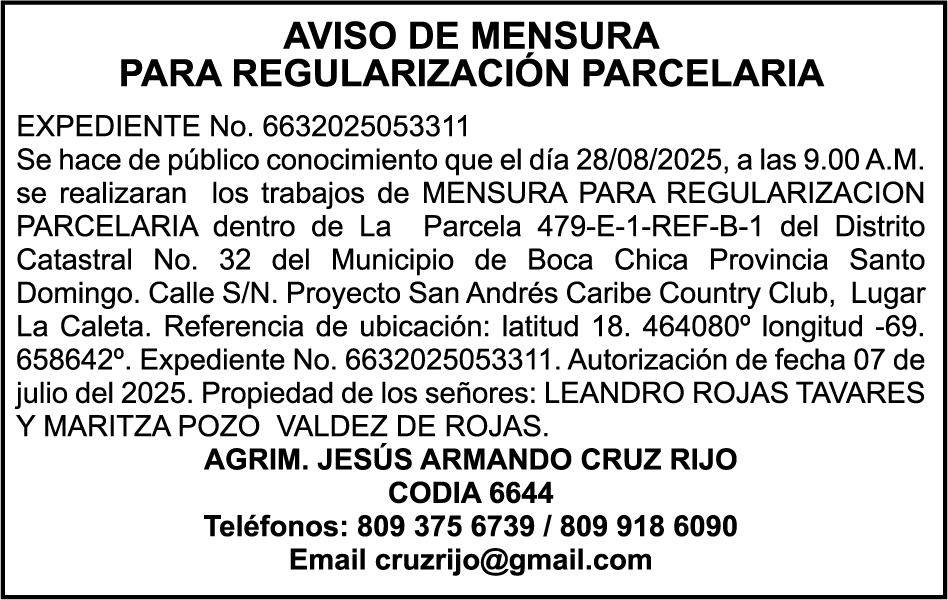 AVISO DE MENSURA
PARA REGULARIZACIÓN PARCELARIA

EXPEDIENTE No. 6632025053311
Se hace de público conocimiento que el día 28/08/2025, a las 9.00 A.M. se realizaran los trabajos de MENSURA PARA REGULARIZACION PARCELARIA dentro de La Parcela 479-E-1-REF-B-1 del Distrito Catastral No. 32 del Municipio de Boca Chica Provincia Santo Domingo. Calle S/N. Proyecto San Andrés Caribe Country Club, Lugar La Caleta. Referencia de ubicación: latitud 18. 464080º longitud -69. 658642º. Expediente No. 6632025053311. Autorización de fecha 07 de julio del 2025. Propiedad de los señores: LEANDRO ROJAS TAVARES Y MARITZA POZO VALDEZ DE ROJAS.

AGRIM. JESÚS ARMANDO CRUZ RIJO
CODIA 6644
Teléfonos: 809 375 6739 / 809 918 6090
Email cruzrijo@gmail.com